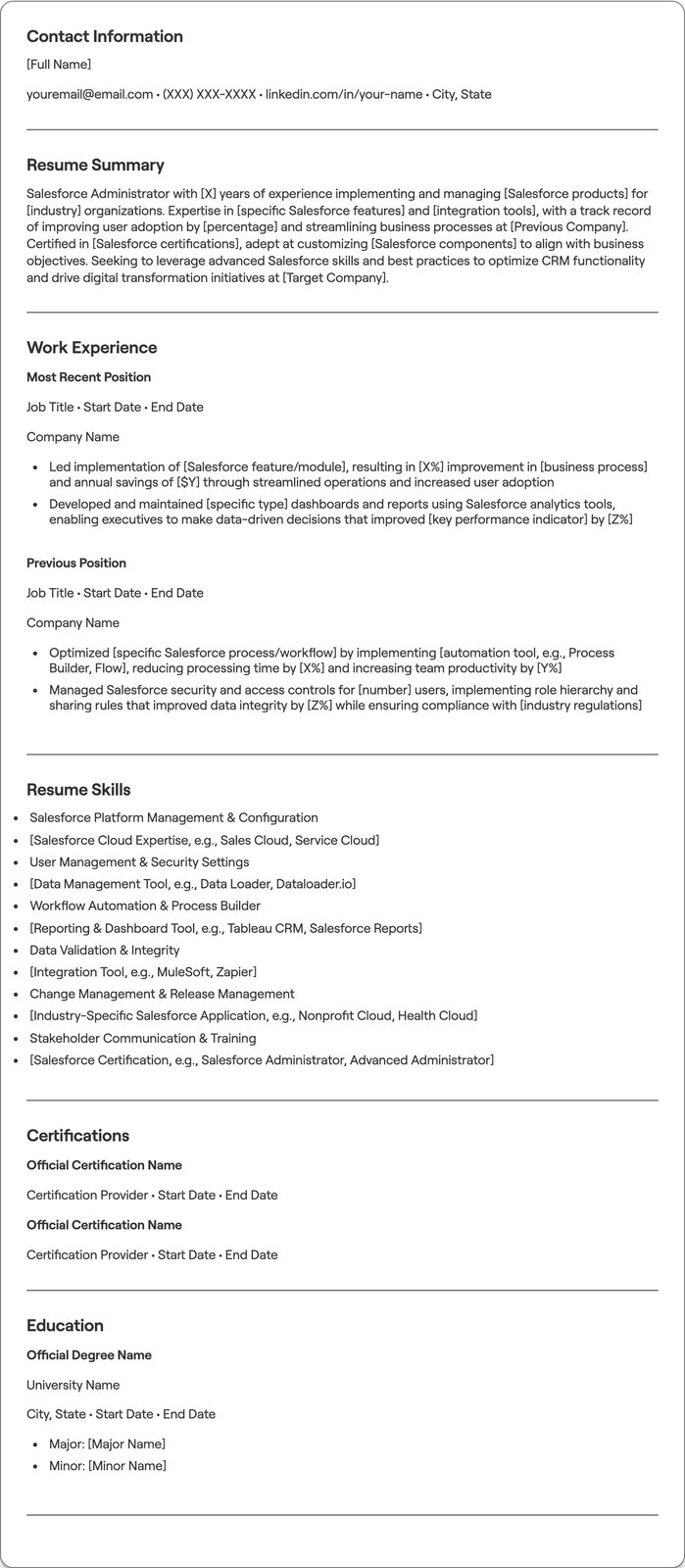 Contact Information

[Full Name]

youremail@email.com • (XXX) XXX-XXXX • linkedin.com/in/your-name • City, State

Resume Summary

Salesforce Administrator with [X] years of experience implementing and managing [Salesforce products] for [industry] organizations. Expertise in [specific Salesforce features] and [integration tools], with a track record of improving user adoption by [percentage] and streamlining business processes at [Previous Company]. Certified in [Salesforce certifications], adept at customizing [Salesforce components] to align with business objectives. Seeking to leverage advanced Salesforce skills and best practices to optimize CRM functionality and drive digital transformation initiatives at [Target Company].

Work Experience

Most Recent Position

Job Title • Start Date • End Date

Company Name

• Led implementation of [Salesforce feature/module], resulting in [X%] improvement in [business process] and annual savings of [$Y] through streamlined operations and increased user adoption
• Developed and maintained [specific type] dashboards and reports using Salesforce analytics tools, enabling executives to make data-driven decisions that improved [key performance indicator] by [Z%]

Previous Position

Job Title • Start Date • End Date

Company Name

• Optimized [specific Salesforce process/workflow] by implementing [automation tool, e.g., Process Builder, Flow], reducing processing time by [X%] and increasing team productivity by [Y%]
• Managed Salesforce security and access controls for [number] users, implementing role hierarchy and sharing rules that improved data integrity by [Z%] while ensuring compliance with [industry regulations]

Resume Skills

• Salesforce Platform Management & Configuration
• [Salesforce Cloud Expertise, e.g., Sales Cloud, Service Cloud]
• User Management & Security Settings
• [Data Management Tool, e.g., Data Loader, Dataloader.io]
• Workflow Automation & Process Builder
• [Reporting & Dashboard Tool, e.g., Tableau CRM, Salesforce Reports]
• Data Validation & Integrity
• [Integration Tool, e.g., MuleSoft, Zapier]
• Change Management & Release Management
• [Industry-Specific Salesforce Application, e.g., Nonprofit Cloud, Health Cloud]
• Stakeholder Communication & Training
• [Salesforce Certification, e.g., Salesforce Administrator, Advanced Administrator]

Certifications

Official Certification Name

Certification Provider • Start Date • End Date

Official Certification Name

Certification Provider • Start Date • End Date

Education

Official Degree Name

University Name

City, State • Start Date • End Date

• Major: [Major Name]
• Minor: [Minor Name]